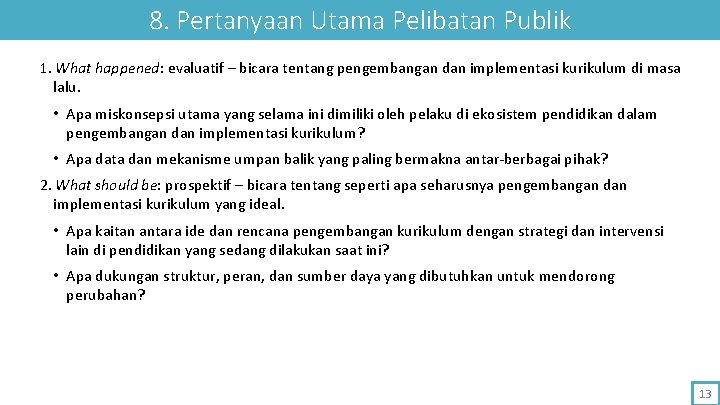 8. Pertanyaan Utama Pelibatan Publik

1. What happened: evaluatif – bicara tentang pengembangan dan implementasi kurikulum di masa lalu.

• Apa miskonsepsi utama yang selama ini dimiliki oleh pelaku di ekosistem pendidikan dalam pengembangan dan implementasi kurikulum?

• Apa data dan mekanisme umpan balik yang paling bermakna antar-berbagai pihak?

2. What should be: prospektif – bicara tentang seperti apa seharusnya pengembangan dan implementasi kurikulum yang ideal.

• Apa kaitan antara ide dan rencana pengembangan kurikulum dengan strategi dan intervensi lain di pendidikan yang sedang dilakukan saat ini?

• Apa dukungan struktur, peran, dan sumber daya yang dibutuhkan untuk mendorong perubahan?

13